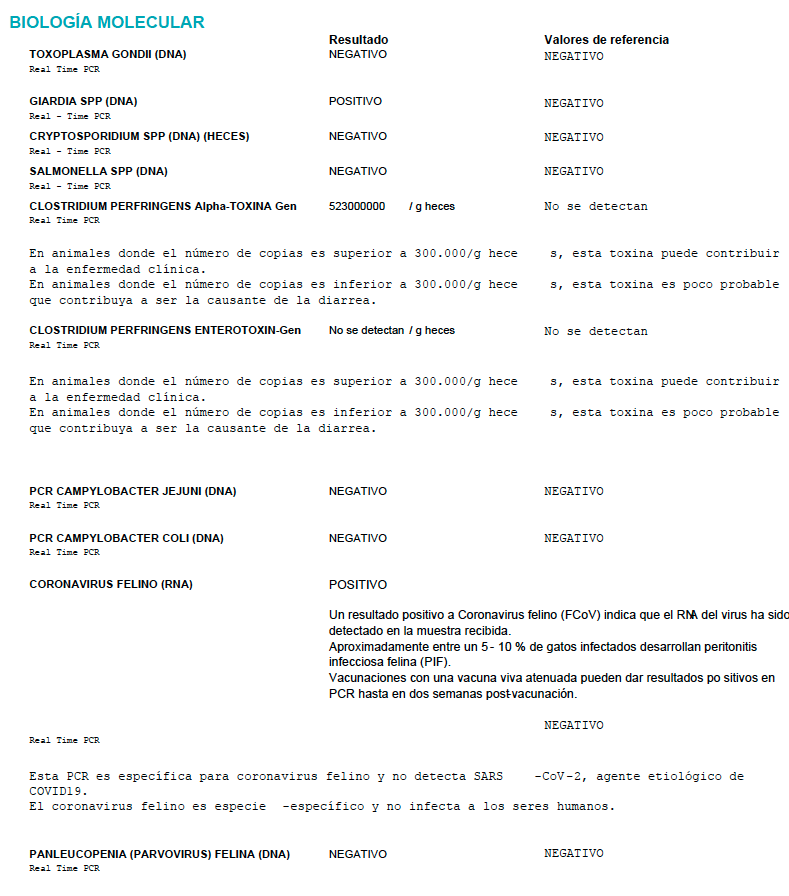 BIOLOGÍA MOLECULAR

| | Resultado | Valores de referencia |
|---|---|---|
| TOXOPLASMA GONDII (DNA) Real Time PCR | NEGATIVO | NEGATIVO |
| GIARDIA SPP (DNA) Real - Time PCR | POSITIVO | NEGATIVO |
| CRYPTOSPORIDIUM SPP (DNA) (HECES) Real - Time PCR | NEGATIVO | NEGATIVO |
| SALMONELLA SPP (DNA) Real - Time PCR | NEGATIVO | NEGATIVO |
| CLOSTRIDIUM PERFRINGENS Alpha-TOXINA Gen Real Time PCR | 523000000 / g heces | No se detectan |

En animales donde el número de copias es superior a 300.000/g hece s, esta toxina puede contribuir a la enfermedad clínica.
En animales donde el número de copias es inferior a 300.000/g hece s, esta toxina es poco probable que contribuya a ser la causante de la diarrea.

| | | |
|---|---|---|
| CLOSTRIDIUM PERFRINGENS ENTEROTOXIN-Gen Real Time PCR | No se detectan / g heces | No se detectan |

En animales donde el número de copias es superior a 300.000/g hece s, esta toxina puede contribuir a la enfermedad clínica.
En animales donde el número de copias es inferior a 300.000/g hece s, esta toxina es poco probable que contribuya a ser la causante de la diarrea.

| | | |
|---|---|---|
| PCR CAMPYLOBACTER JEJUNI (DNA) Real Time PCR | NEGATIVO | NEGATIVO |
| PCR CAMPYLOBACTER COLI (DNA) Real Time PCR | NEGATIVO | NEGATIVO |
| CORONAVIRUS FELINO (RNA) | POSITIVO | |

Un resultado positivo a Coronavirus felino (FCoV) indica que el RNA del virus ha sido detectado en la muestra recibida.
Aproximadamente entre un 5 - 10 % de gatos infectados desarrollan peritonitis infecciosa felina (PIF).
Vacunaciones con una vacuna viva atenuada pueden dar resultados po sitivos en PCR hasta en dos semanas post-vacunación.

NEGATIVO

Real Time PCR

Esta PCR es específica para coronavirus felino y no detecta SARS -CoV-2, agente etiológico de COVID19.
El coronavirus felino es especie -específico y no infecta a los seres humanos.

| | | |
|---|---|---|
| PANLEUCOPENIA (PARVOVIRUS) FELINA (DNA) Real Time PCR | NEGATIVO | NEGATIVO |